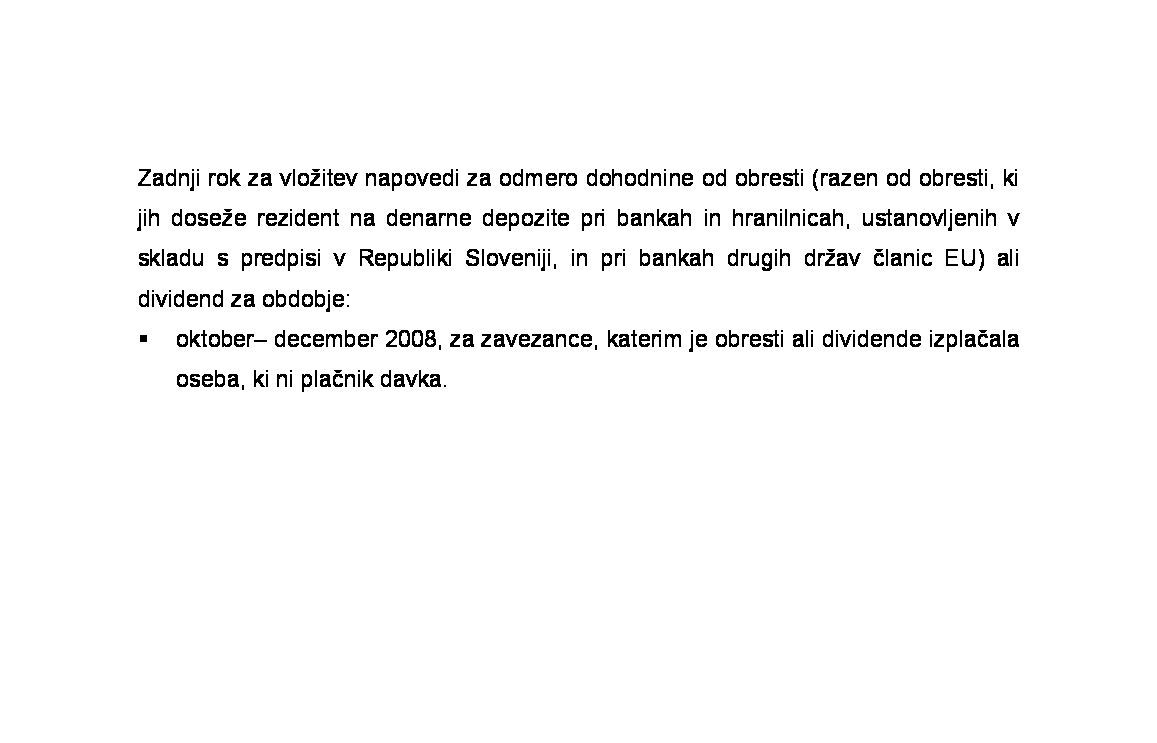 Zadnji rok za vložitev napovedi za odmero dohodnine od obresti (razen od obresti, ki jih doseže rezident na denarne depozite pri bankah in hranilnicah, ustanovljenih v skladu s predpisi v Republiki Sloveniji, in pri bankah drugih držav članic EU) ali dividend za obdobje:

▪ oktober– december 2008, za zavezance, katerim je obresti ali dividende izplačala oseba, ki ni plačnik davka.